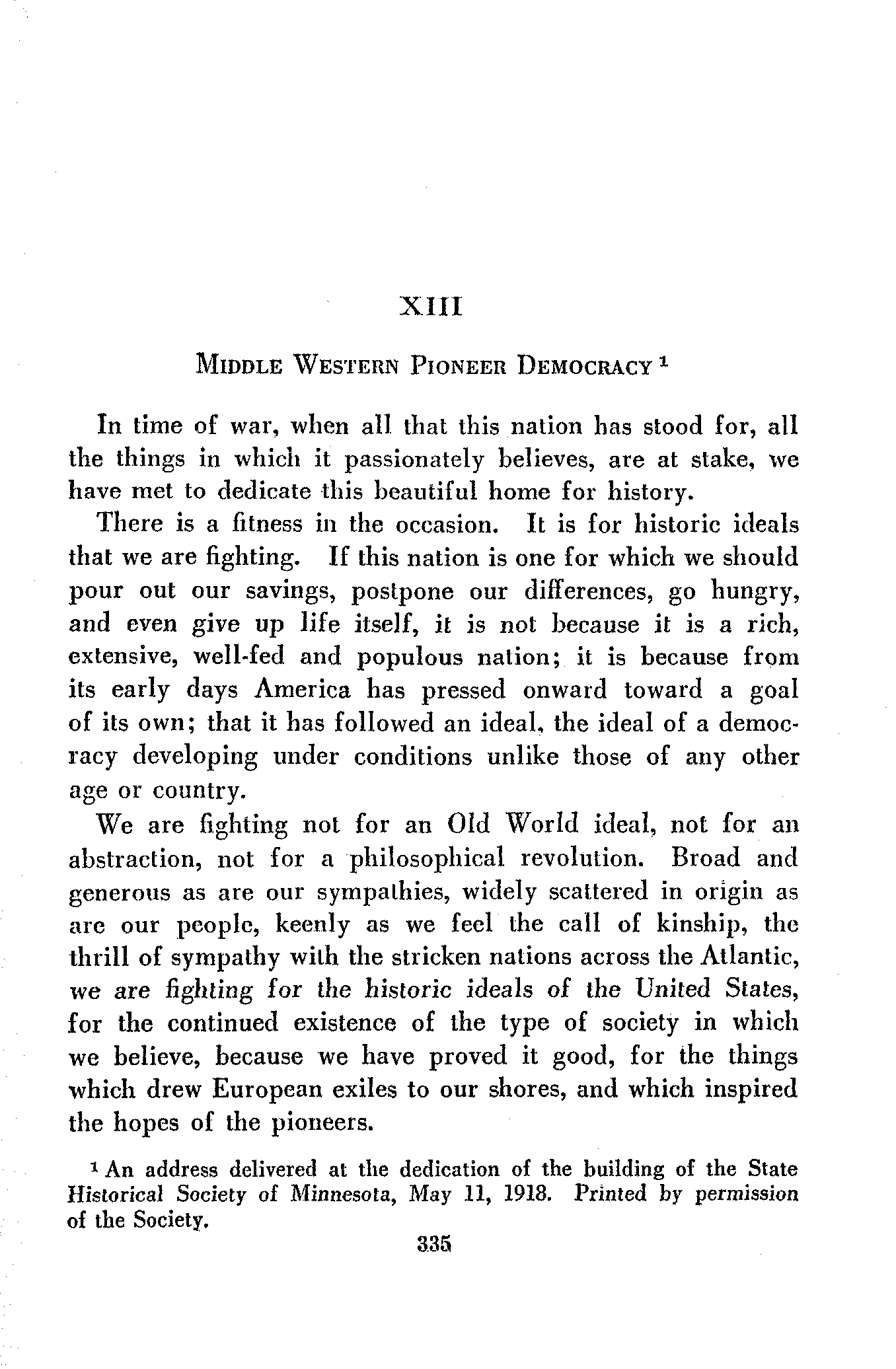 XIII

MIDDLE WESTERN PIONEER DEMOCRACY $^1$

In time of war, when all that this nation has stood for, all the things in which it passionately believes, are at stake, we have met to dedicate this beautiful home for history.

There is a fitness in the occasion. It is for historic ideals that we are fighting. If this nation is one for which we should pour out our savings, postpone our differences, go hungry, and even give up life itself, it is not because it is a rich, extensive, well-fed and populous nation; it is because from its early days America has pressed onward toward a goal of its own; that it has followed an ideal, the ideal of a democracy developing under conditions unlike those of any other age or country.

We are fighting not for an Old World ideal, not for an abstraction, not for a philosophical revolution. Broad and generous as are our sympathies, widely scattered in origin as are our people, keenly as we feel the call of kinship, the thrill of sympathy with the stricken nations across the Atlantic, we are fighting for the historic ideals of the United States, for the continued existence of the type of society in which we believe, because we have proved it good, for the things which drew European exiles to our shores, and which inspired the hopes of the pioneers.

$^1$ An address delivered at the dedication of the building of the State Historical Society of Minnesota, May 11, 1918. Printed by permission of the Society.

335